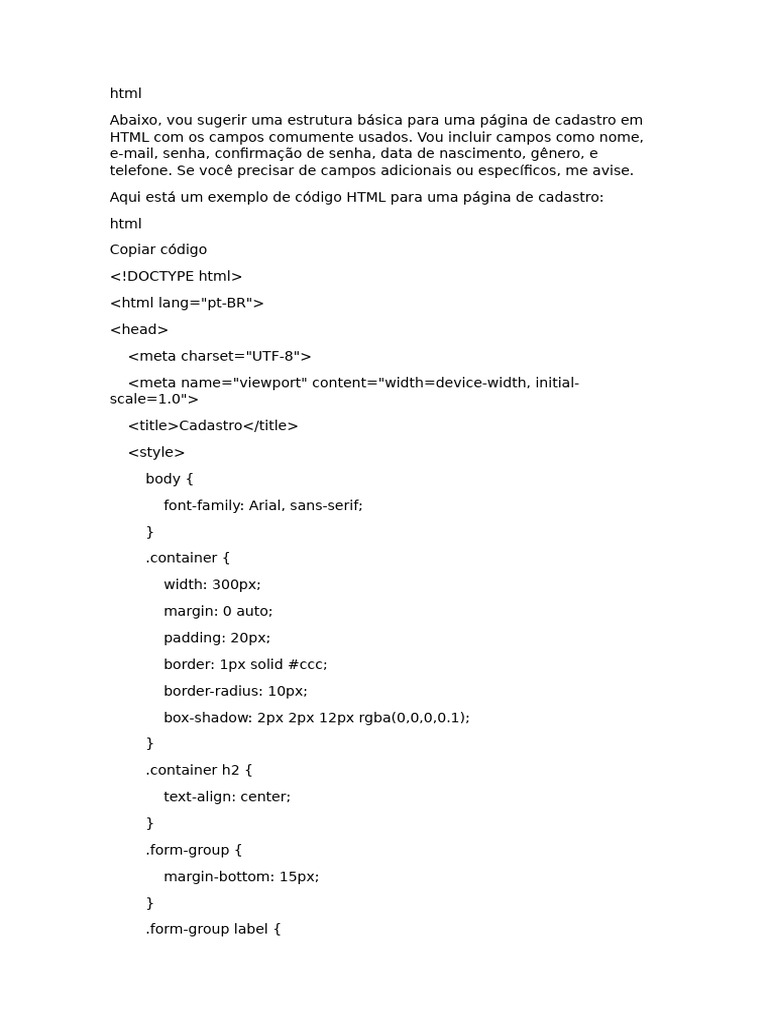 html

Abaixo, vou sugerir uma estrutura básica para uma página de cadastro em HTML com os campos comumente usados. Vou incluir campos como nome, e-mail, senha, confirmação de senha, data de nascimento, gênero, e telefone. Se você precisar de campos adicionais ou específicos, me avise.

Aqui está um exemplo de código HTML para uma página de cadastro:

html

Copiar código

<!DOCTYPE html>

<html lang="pt-BR">

<head>

<meta charset="UTF-8">

<meta name="viewport" content="width=device-width, initial-scale=1.0">

<title>Cadastro</title>

<style>

body {

font-family: Arial, sans-serif;

}

.container {

width: 300px;

margin: 0 auto;

padding: 20px;

border: 1px solid #ccc;

border-radius: 10px;

box-shadow: 2px 2px 12px rgba(0,0,0,0.1);

}

.container h2 {

text-align: center;

}

.form-group {

margin-bottom: 15px;

}

.form-group label {